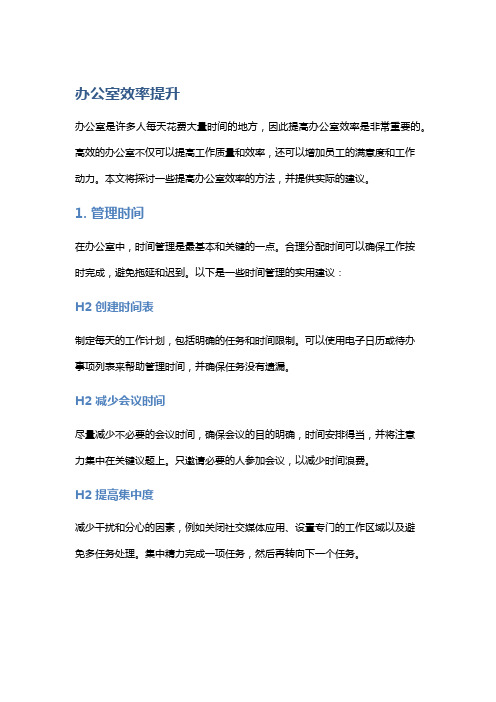 办公室效率提升

办公室是许多人每天花费大量时间的地方，因此提高办公室效率是非常重要的。高效的办公室不仅可以提高工作质量和效率，还可以增加员工的满意度和工作动力。本文将探讨一些提高办公室效率的方法，并提供实际的建议。

1. 管理时间

在办公室中，时间管理是最基本和关键的一点。合理分配时间可以确保工作按时完成，避免拖延和迟到。以下是一些时间管理的实用建议：

H2 创建时间表

制定每天的工作计划，包括明确的任务和时间限制。可以使用电子日历或待办事项列表来帮助管理时间，并确保任务没有遗漏。

H2 减少会议时间

尽量减少不必要的会议时间，确保会议的目的明确，时间安排得当，并将注意力集中在关键议题上。只邀请必要的人参加会议，以减少时间浪费。

H2 提高集中度

减少干扰和分心的因素，例如关闭社交媒体应用、设置专门的工作区域以及避免多任务处理。集中精力完成一项任务，然后再转向下一个任务。